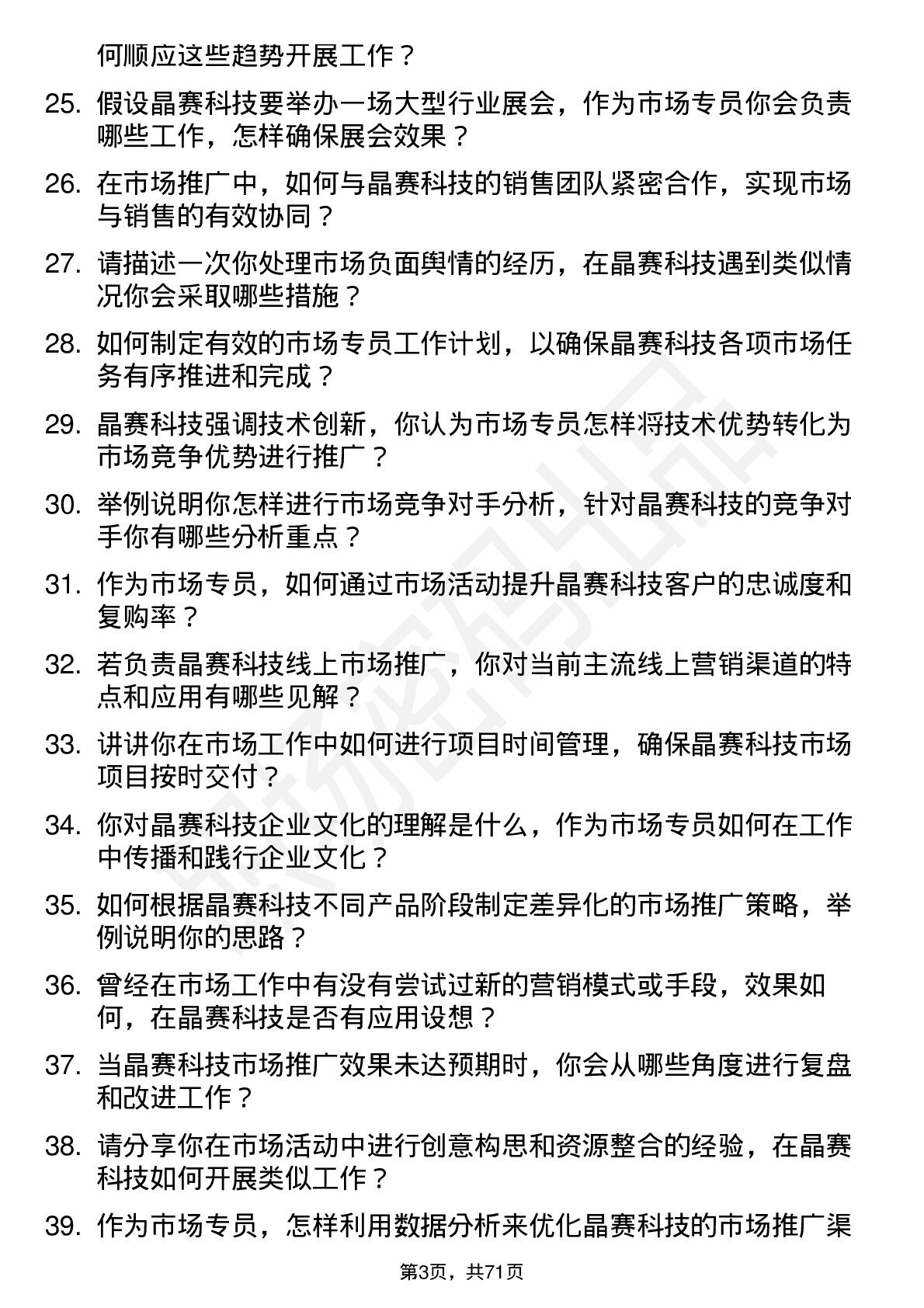 何顺应这些趋势开展工作？

25. 假设晶赛科技要举办一场大型行业展会，作为市场专员你会负责哪些工作，怎样确保展会效果？

26. 在市场推广中，如何与晶赛科技的销售团队紧密合作，实现市场与销售的有效协同？

27. 请描述一次你处理市场负面舆情的经历，在晶赛科技遇到类似情况你会采取哪些措施？

28. 如何制定有效的市场专员工作计划，以确保晶赛科技各项市场任务有序推进和完成？

29. 晶赛科技强调技术创新，你认为市场专员怎样将技术优势转化为市场竞争优势进行推广？

30. 举例说明你怎样进行市场竞争对手分析，针对晶赛科技的竞争对手你有哪些分析重点？

31. 作为市场专员，如何通过市场活动提升晶赛科技客户的忠诚度和复购率？

32. 若负责晶赛科技线上市场推广，你对当前主流线上营销渠道的特点和应用有哪些见解？

33. 讲讲你在市场工作中如何进行项目时间管理，确保晶赛科技市场项目按时交付？

34. 你对晶赛科技企业文化的理解是什么，作为市场专员如何在工作中传播和践行企业文化？

35. 如何根据晶赛科技不同产品阶段制定差异化的市场推广策略，举例说明你的思路？

36. 曾经在市场工作中有没有尝试过新的营销模式或手段，效果如何，在晶赛科技是否有应用设想？

37. 当晶赛科技市场推广效果未达预期时，你会从哪些角度进行复盘和改进工作？

38. 请分享你在市场活动中进行创意构思和资源整合的经验，在晶赛科技如何开展类似工作？

39. 作为市场专员，怎样利用数据分析来优化晶赛科技的市场推广渠

第3页，共71页